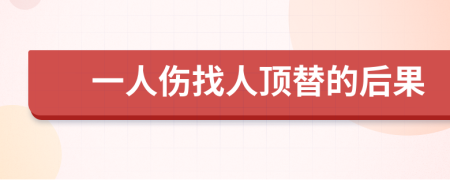 一人伤找人顶替的后果